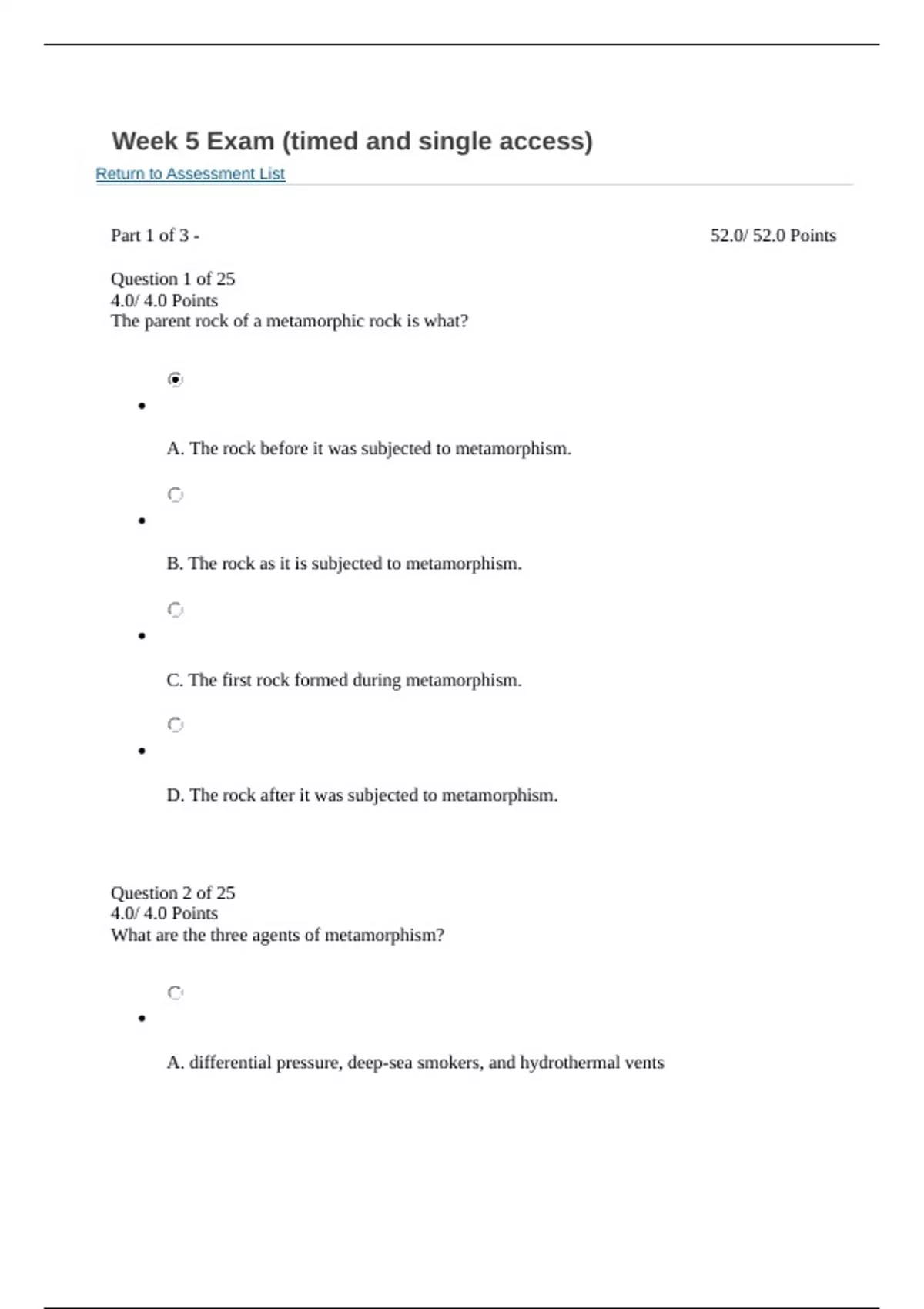 Week 5 Exam (timed and single access)

Return to Assessment List

Part 1 of 3 -

52.0/ 52.0 Points

Question 1 of 25
4.0/ 4.0 Points
The parent rock of a metamorphic rock is what?

A. The rock before it was subjected to metamorphism.

B. The rock as it is subjected to metamorphism.

C. The first rock formed during metamorphism.

D. The rock after it was subjected to metamorphism.

Question 2 of 25
4.0/ 4.0 Points
What are the three agents of metamorphism?

A. differential pressure, deep-sea smokers, and hydrothermal vents